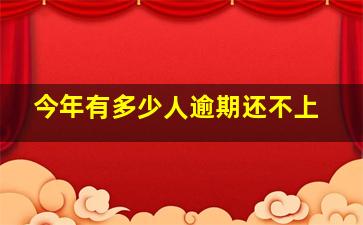 今年有多少人逾期还不上